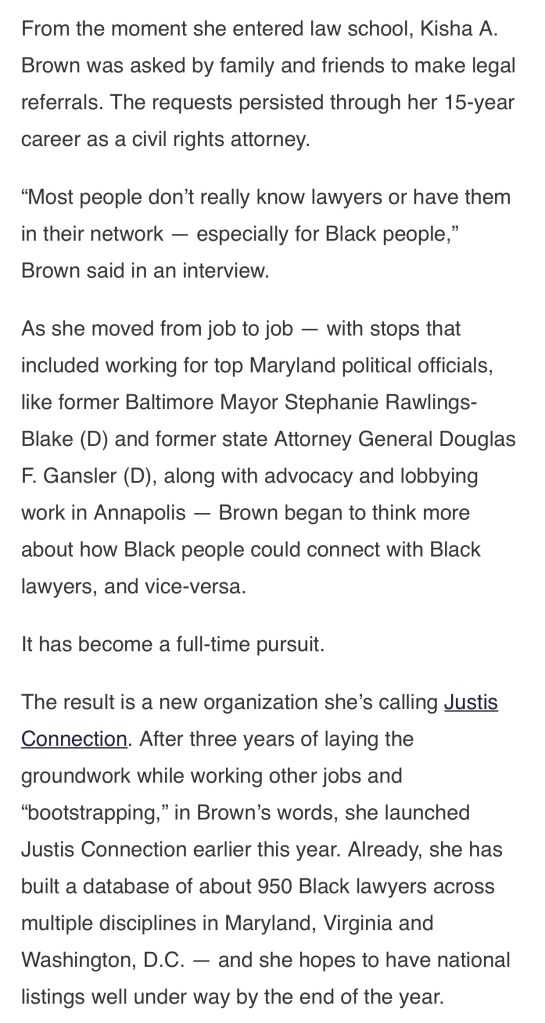 From the moment she entered law school, Kisha A. Brown was asked by family and friends to make legal referrals. The requests persisted through her 15-year career as a civil rights attorney.

“Most people don’t really know lawyers or have them in their network — especially for Black people,” Brown said in an interview.

As she moved from job to job — with stops that included working for top Maryland political officials, like former Baltimore Mayor Stephanie Rawlings-Blake (D) and former state Attorney General Douglas F. Gansler (D), along with advocacy and lobbying work in Annapolis — Brown began to think more about how Black people could connect with Black lawyers, and vice-versa.

It has become a full-time pursuit.

The result is a new organization she’s calling Justis Connection. After three years of laying the groundwork while working other jobs and “bootstrapping,” in Brown’s words, she launched Justis Connection earlier this year. Already, she has built a database of about 950 Black lawyers across multiple disciplines in Maryland, Virginia and Washington, D.C. — and she hopes to have national listings well under way by the end of the year.